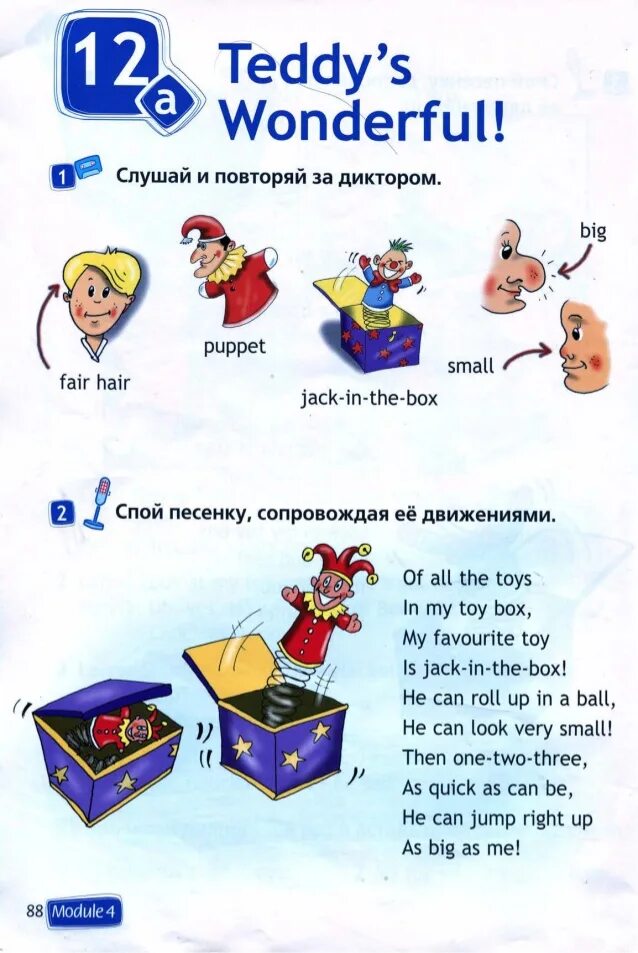 12a Teddy's Wonderful!

1 Слушай и повторяй за диктором.

fair hair

puppet

jack-in-the-box

big

small

2 Спой песенку, сопровождая её движениями.

Of all the toys
In my toy box,
My favourite toy
Is jack-in-the-box!
He can roll up in a ball,
He can look very small!
Then one-two-three,
As quick as can be,
He can jump right up
As big as me!

88 Module 4